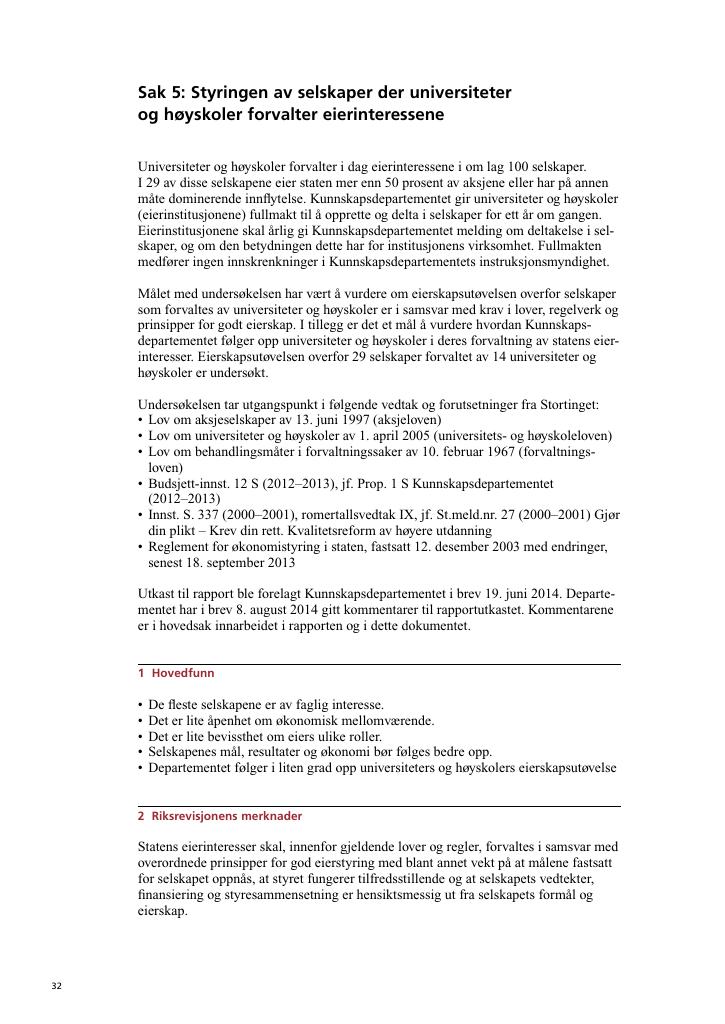 Sak 5: Styringen av selskaper der universiteter og høyskoler forvalter eierinteressene

Universiteter og høyskoler forvalter i dag eierinteressene i om lag 100 selskaper. I 29 av disse selskapene eier staten mer enn 50 prosent av aksjene eller har på annen måte dominerende innflytelse. Kunnskapsdepartementet gir universiteter og høyskoler (eierinstitusjonene) fullmakt til å opprette og delta i selskaper for ett år om gangen. Eierinstitusjonene skal årlig gi Kunnskapsdepartementet melding om deltakelse i selskaper, og om den betydningen dette har for institusjonens virksomhet. Fullmakten medfører ingen innskrenkninger i Kunnskapsdepartementets instruksjonsmyndighet.

Målet med undersøkelsen har vært å vurdere om eierskapsutøvelsen overfor selskaper som forvaltes av universiteter og høyskoler er i samsvar med krav i lover, regelverk og prinsipper for godt eierskap. I tillegg er det et mål å vurdere hvordan Kunnskapsdepartementet følger opp universiteter og høyskoler i deres forvaltning av statens eierinteresser. Eierskapsutøvelsen overfor 29 selskaper forvaltet av 14 universiteter og høyskoler er undersøkt.

Undersøkelsen tar utgangspunkt i følgende vedtak og forutsetninger fra Stortinget:
• Lov om aksjeselskaper av 13. juni 1997 (aksjeloven)
• Lov om universiteter og høyskoler av 1. april 2005 (universitets- og høyskoleloven)
• Lov om behandlingsmåter i forvaltningssaker av 10. februar 1967 (forvaltningsloven)
• Budsjett-innst. 12 S (2012–2013), jf. Prop. 1 S Kunnskapsdepartementet (2012–2013)
• Innst. S. 337 (2000–2001), romertallsvedtak IX, jf. St.meld.nr. 27 (2000–2001) Gjør din plikt – Krev din rett. Kvalitetsreform av høyere utdanning
• Reglement for økonomistyring i staten, fastsatt 12. desember 2003 med endringer, senest 18. september 2013

Utkast til rapport ble forelagt Kunnskapsdepartementet i brev 19. juni 2014. Departementet har i brev 8. august 2014 gitt kommentarer til rapportutkastet. Kommentarene er i hovedsak innarbeidet i rapporten og i dette dokumentet.

1 Hovedfunn

• De fleste selskapene er av faglig interesse.
• Det er lite åpenhet om økonomisk mellomværende.
• Det er lite bevissthet om eiers ulike roller.
• Selskapenes mål, resultater og økonomi bør følges bedre opp.
• Departementet følger i liten grad opp universiteters og høyskolers eierskapsutøvelse

2 Riksrevisjonens merknader

Statens eierinteresser skal, innenfor gjeldende lover og regler, forvaltes i samsvar med overordnede prinsipper for god eierstyring med blant annet vekt på at målene fastsatt for selskapet oppnås, at styret fungerer tilfredsstillende og at selskapets vedtekter, finansiering og styresammensetning er hensiktsmessig ut fra selskapets formål og eierskap.

32